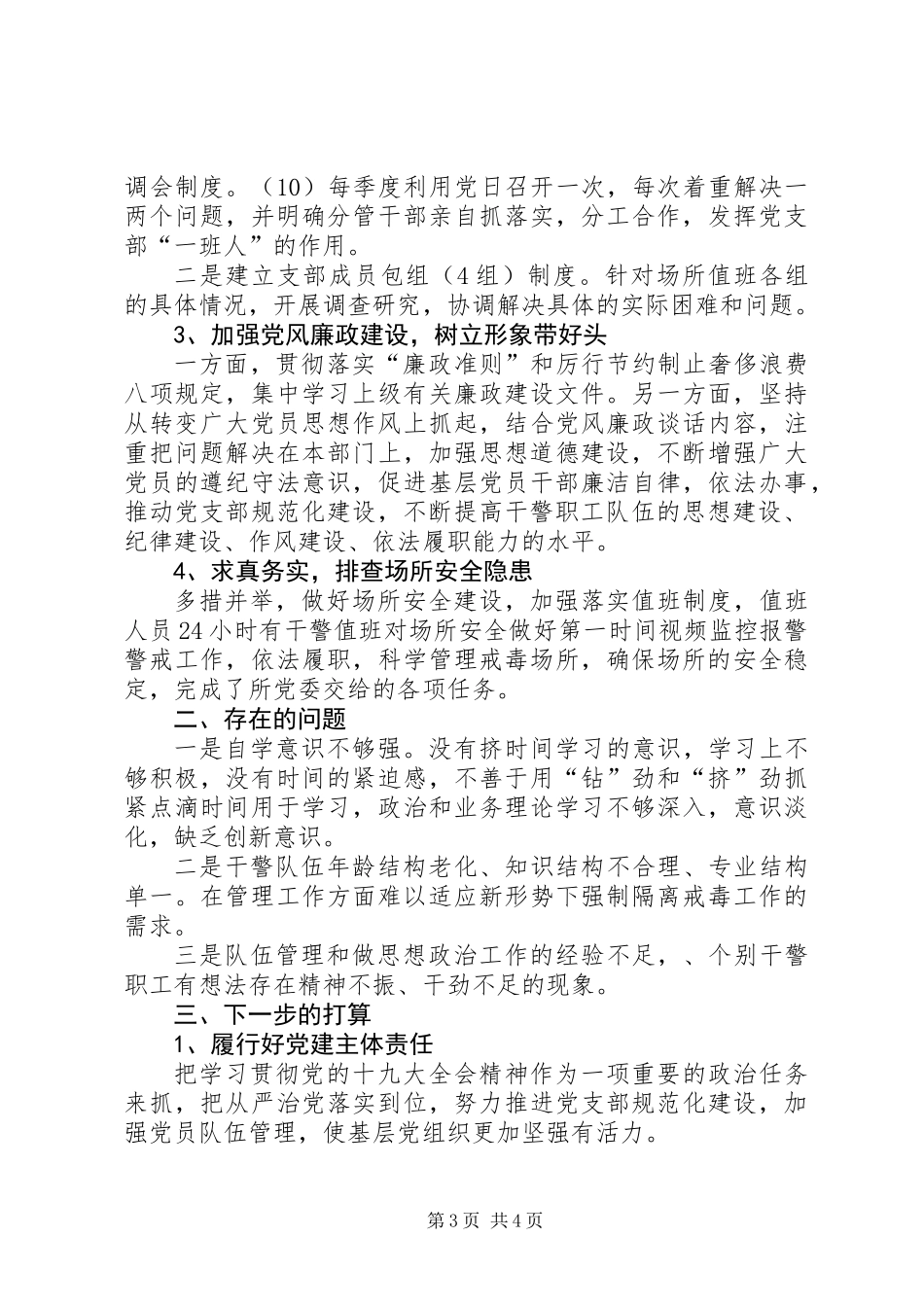 调会制度。（10）每季度利用党日召开一次，每次着重解决一两个问题，并明确分管干部亲自抓落实，分工合作，发挥党支部“一班人”的作用。

二是建立支部成员包组（4组）制度。针对场所值班各组的具体情况，开展调查研究，协调解决具体的实际困难和问题。

3、加强党风廉政建设，树立形象带好头

一方面，贯彻落实“廉政准则”和厉行节约制止奢侈浪费八项规定，集中学习上级有关廉政建设文件。另一方面，坚持从转变广大党员思想作风上抓起，结合党风廉政谈话内容，注重把问题解决在本部门上，加强思想道德建设，不断增强广大党员的遵纪守法意识，促进基层党员干部廉洁自律，依法办事，推动党支部规范化建设，不断提高干警职工队伍的思想建设、纪律建设、作风建设、依法履职能力的水平。

4、求真务实，排查场所安全隐患

多措并举，做好场所安全建设，加强落实值班制度，值班人员24小时有干警值班对场所安全做好第一时间视频监控报警警戒工作，依法履职，科学管理戒毒场所，确保场所的安全稳定，完成了所党委交给的各项任务。

二、存在的问题

一是自学意识不够强。没有挤时间学习的意识，学习上不够积极，没有时间的紧迫感，不善于用“钻”劲和“挤”劲抓紧点滴时间用于学习，政治和业务理论学习不够深入，意识淡化，缺乏创新意识。

二是干警队伍年龄结构老化、知识结构不合理、专业结构单一。在管理工作方面难以适应新形势下强制隔离戒毒工作的需求。

三是队伍管理和做思想政治工作的经验不足，、个别干警职工有想法存在精神不振、干劲不足的现象。

三、下一步的打算

1、履行好党建主体责任

把学习贯彻党的十九大全会精神作为一项重要的政治任务来抓，把从严治党落实到位，努力推进党支部规范化建设，加强党员队伍管理，使基层党组织更加坚强有活力。

第3页 共4页